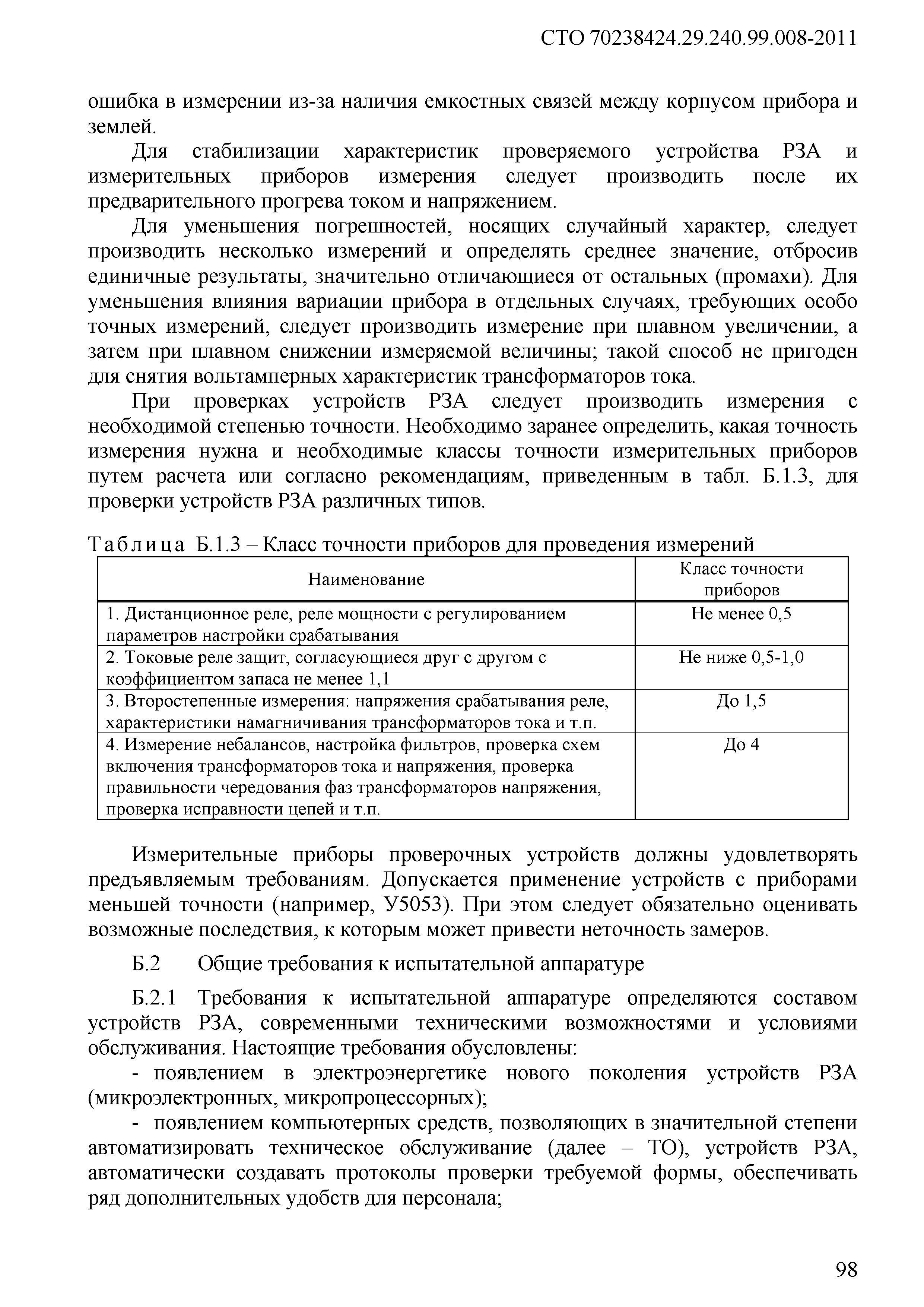 СТО 70238424.29.240.99.008-2011

ошибка в измерении из-за наличия емкостных связей между корпусом прибора и землей.

Для стабилизации характеристик проверяемого устройства РЗА и измерительных приборов измерения следует производить после их предварительного прогрева током и напряжением.

Для уменьшения погрешностей, носящих случайный характер, следует производить несколько измерений и определять среднее значение, отбросив единичные результаты, значительно отличающиеся от остальных (промахи). Для уменьшения влияния вариации прибора в отдельных случаях, требующих особо точных измерений, следует производить измерение при плавном увеличении, а затем при плавном снижении измеряемой величины; такой способ не пригоден для снятия вольтамперных характеристик трансформаторов тока.

При проверках устройств РЗА следует производить измерения с необходимой степенью точности. Необходимо заранее определить, какая точность измерения нужна и необходимые классы точности измерительных приборов путем расчета или согласно рекомендациям, приведенным в табл. Б.1.3, для проверки устройств РЗА различных типов.

Таблица Б.1.3 – Класс точности приборов для проведения измерений

| Наименование | Класс точности приборов |
|---|---|
| 1. Дистанционное реле, реле мощности с регулированием параметров настройки срабатывания | Не менее 0,5 |
| 2. Токовые реле защит, согласующиеся друг с другом с коэффициентом запаса не менее 1,1 | Не ниже 0,5-1,0 |
| 3. Второстепенные измерения: напряжения срабатывания реле, характеристики намагничивания трансформаторов тока и т.п. | До 1,5 |
| 4. Измерение небалансов, настройка фильтров, проверка схем включения трансформаторов тока и напряжения, проверка правильности чередования фаз трансформаторов напряжения, проверка исправности цепей и т.п. | До 4 |

Измерительные приборы проверочных устройств должны удовлетворять предъявляемым требованиям. Допускается применение устройств с приборами меньшей точности (например, У5053). При этом следует обязательно оценивать возможные последствия, к которым может привести неточность замеров.

Б.2 Общие требования к испытательной аппаратуре

Б.2.1 Требования к испытательной аппаратуре определяются составом устройств РЗА, современными техническими возможностями и условиями обслуживания. Настоящие требования обусловлены:

- появлением в электроэнергетике нового поколения устройств РЗА (микроэлектронных, микропроцессорных);

- появлением компьютерных средств, позволяющих в значительной степени автоматизировать техническое обслуживание (далее – ТО), устройств РЗА, автоматически создавать протоколы проверки требуемой формы, обеспечивать ряд дополнительных удобств для персонала;

98